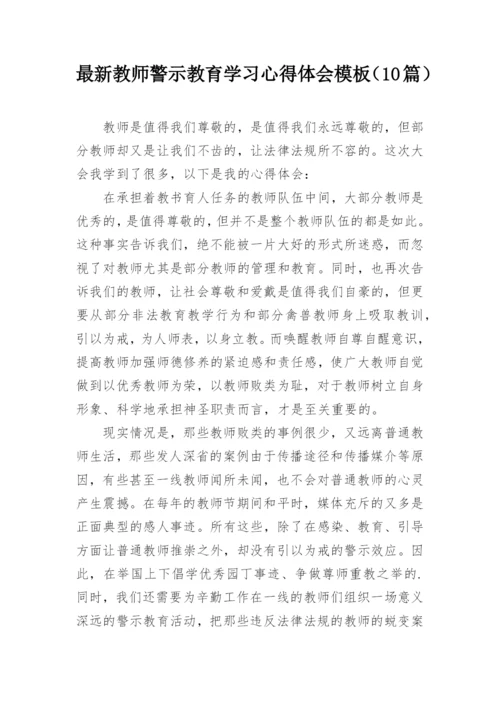 最新教师警示教育学习心得体会模板（10篇）

教师是值得我们尊敬的，是值得我们永远尊敬的，但部分教师却又是让我们不齿的，让法律法规所不容的。这次大会我学到了很多，以下是我的心得体会：

在承担着教书育人任务的教师队伍中间，大部分教师是优秀的，是值得尊敬的，但并不是整个教师队伍的都是如此。这种事实告诉我们，绝不能被一片大好的形式所迷惑，而忽视了对教师尤其是部分教师的管理和教育。同时，也再次告诉我们的教师，让社会尊敬和爱戴是值得我们自豪的，但更要从部分非法教育教学行为和部分禽兽教师身上吸取教训，引以为戒，为人师表，以身立教。而唤醒教师自尊自醒意识，提高教师加强师德修养的紧迫感和责任感，使广大教师自觉做到以优秀教师为荣，以教师败类为耻，对于教师树立自身形象、科学地承担神圣职责而言，才是至关重要的。

现实情况是，那些教师败类的事例很少，又远离普通教师生活，那些发人深省的案例由于传播途径和传播媒介等原因，有些甚至一线教师闻所未闻，也不会对普通教师的心灵产生震撼。在每年的教师节期间和平时，媒体充斥的又多是正面典型的感人事迹。所有这些，除了在感染、教育、引导方面让普通教师推崇之外，却没有引以为戒的警示效应。因此，在举国上下倡学优秀园丁事迹、争做尊师重教之举的.同时，我们还需要为辛勤工作在一线的教师们组织一场意义深远的警示教育活动，把那些违反法律法规的教师的蜕变案